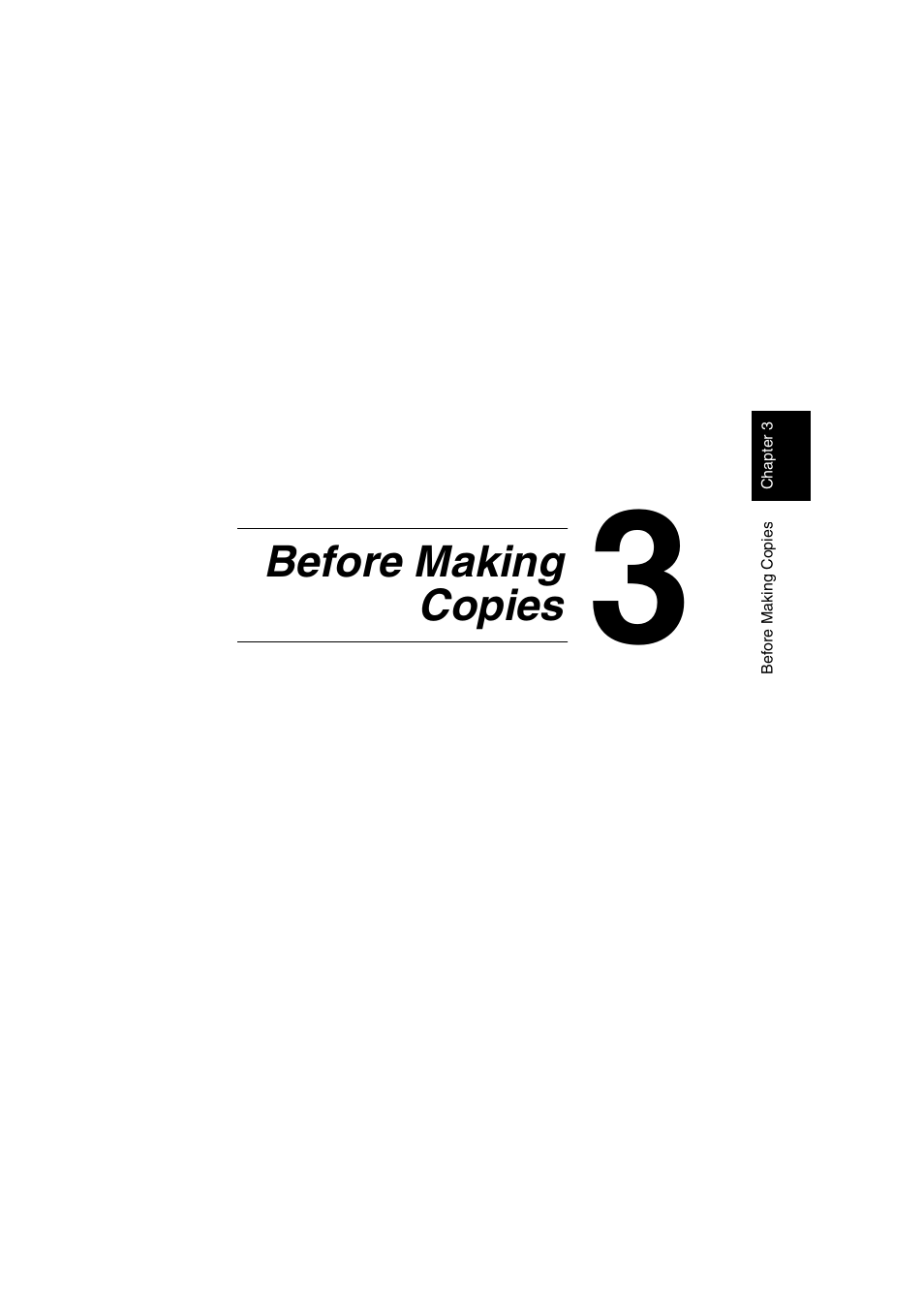 Before Making Copies
3

Chapter 3

Before Making Copies